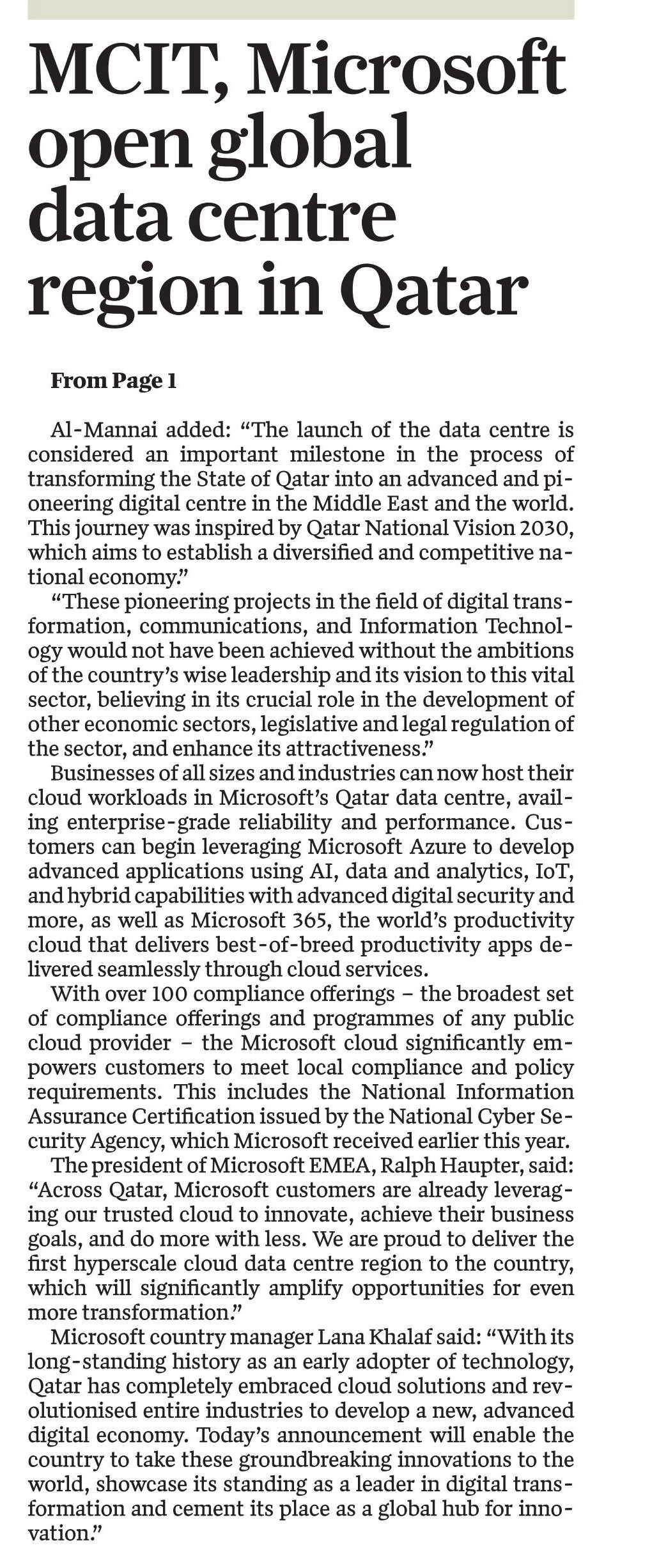 MCIT, Microsoft open global data centre region in Qatar

From Page 1

Al-Mannai added: “The launch of the data centre is considered an important milestone in the process of transforming the State of Qatar into an advanced and pioneering digital centre in the Middle East and the world. This journey was inspired by Qatar National Vision 2030, which aims to establish a diversified and competitive national economy.”

“These pioneering projects in the field of digital transformation, communications, and Information Technology would not have been achieved without the ambitions of the country’s wise leadership and its vision to this vital sector, believing in its crucial role in the development of other economic sectors, legislative and legal regulation of the sector, and enhance its attractiveness.”

Businesses of all sizes and industries can now host their cloud workloads in Microsoft’s Qatar data centre, availing enterprise-grade reliability and performance. Customers can begin leveraging Microsoft Azure to develop advanced applications using AI, data and analytics, IoT, and hybrid capabilities with advanced digital security and more, as well as Microsoft 365, the world’s productivity cloud that delivers best-of-breed productivity apps delivered seamlessly through cloud services.

With over 100 compliance offerings – the broadest set of compliance offerings and programmes of any public cloud provider – the Microsoft cloud significantly empowers customers to meet local compliance and policy requirements. This includes the National Information Assurance Certification issued by the National Cyber Security Agency, which Microsoft received earlier this year.

The president of Microsoft EMEA, Ralph Haupter, said: “Across Qatar, Microsoft customers are already leveraging our trusted cloud to innovate, achieve their business goals, and do more with less. We are proud to deliver the first hyperscale cloud data centre region to the country, which will significantly amplify opportunities for even more transformation.”

Microsoft country manager Lana Khalaf said: “With its long-standing history as an early adopter of technology, Qatar has completely embraced cloud solutions and revolutionised entire industries to develop a new, advanced digital economy. Today’s announcement will enable the country to take these groundbreaking innovations to the world, showcase its standing as a leader in digital transformation and cement its place as a global hub for innovation.”